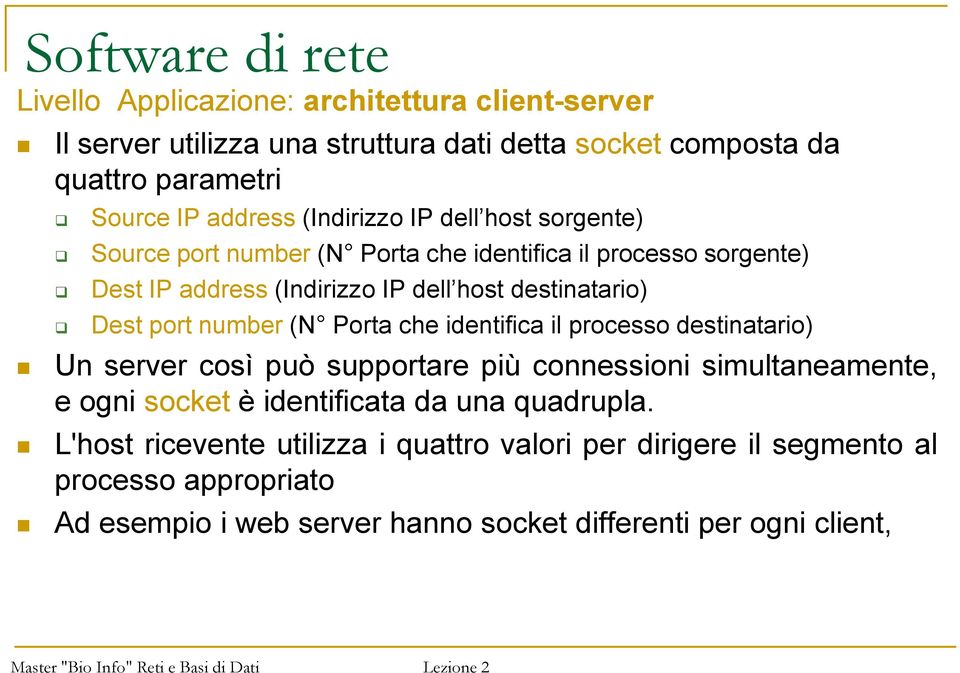 Software di rete

Livello Applicazione: architettura client-server

Il server utilizza una struttura dati detta socket composta da quattro parametri

Source IP address (Indirizzo IP dell’host sorgente)

Source port number (N° Porta che identifica il processo sorgente)

Dest IP address (Indirizzo IP dell’host destinatario)

Dest port number (N° Porta che identifica il processo destinatario)

Un server così può supportare più connessioni simultaneamente, e ogni socket è identificata da una quadrupla.

L'host ricevente utilizza i quattro valori per dirigere il segmento al processo appropriato

Ad esempio i web server hanno socket differenti per ogni client,

Master "Bio Info" Reti e Basi di Dati

Lezione 2